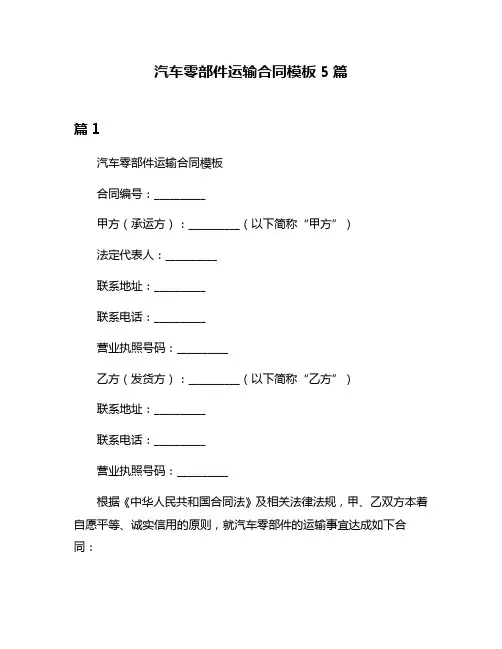 汽车零部件运输合同模板 5 篇

篇 1

汽车零部件运输合同模板

合同编号：__________

甲方（承运方）：__________（以下简称“甲方”）

法定代表人：__________

联系地址：__________

联系电话：__________

营业执照号码：__________

乙方（发货方）：__________（以下简称“乙方”）

联系地址：__________

联系电话：__________

营业执照号码：__________

根据《中华人民共和国合同法》及相关法律法规，甲、乙双方本着自愿平等、诚实信用的原则，就汽车零部件的运输事宜达成如下合同：